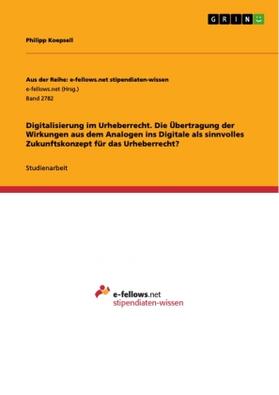 GRIN

Philipp Koepsell

Aus der Reihe: e-fellows.net stipendiaten-wissen
e-fellows.net (Hrsg.)
Band 2782

Digitalisierung im Urheberrecht. Die Übertragung der Wirkungen aus dem Analogen ins Digitale als sinnvolles Zukunftskonzept für das Urheberrecht?

Studienarbeit

e-fellows.net
stipendiaten-wissen